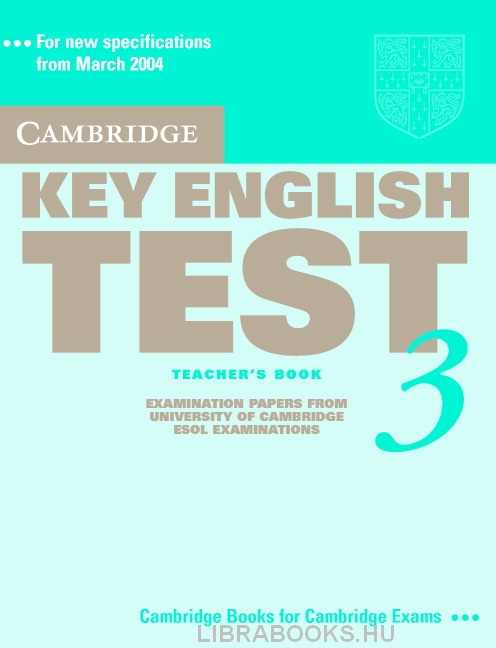 ••• For new specifications from March 2004

CAMBRIDGE

KEY ENGLISH TEST

3

TEACHER'S BOOK

EXAMINATION PAPERS FROM UNIVERSITY OF CAMBRIDGE ESOL EXAMINATIONS

Cambridge Books for Cambridge Exams •••

LIBRABOOKS.HU